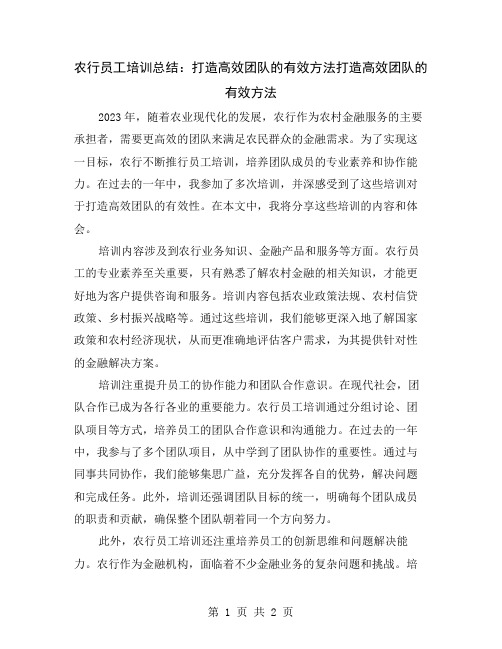 农行员工培训总结：打造高效团队的有效方法打造高效团队的有效方法

2023年，随着农业现代化的发展，农行作为农村金融服务的主要承担者，需要更高效的团队来满足农民群众的金融需求。为了实现这一目标，农行不断推行员工培训，培养团队成员的专业素养和协作能力。在过去的一年中，我参加了多次培训，并深感受到了这些培训对于打造高效团队的有效性。在本文中，我将分享这些培训的内容和体会。

培训内容涉及到农行业务知识、金融产品和服务等方面。农行员工的专业素养至关重要，只有熟悉了解农村金融的相关知识，才能更好地为客户提供咨询和服务。培训内容包括农业政策法规、农村信贷政策、乡村振兴战略等。通过这些培训，我们能够更深入地了解国家政策和农村经济现状，从而更准确地评估客户需求，为其提供针对性的金融解决方案。

培训注重提升员工的协作能力和团队合作意识。在现代社会，团队合作已成为各行各业的重要能力。农行员工培训通过分组讨论、团队项目等方式，培养员工的团队合作意识和沟通能力。在过去的一年中，我参与了多个团队项目，从中学到了团队协作的重要性。通过与同事共同协作，我们能够集思广益，充分发挥各自的优势，解决问题和完成任务。此外，培训还强调团队目标的统一，明确每个团队成员的职责和贡献，确保整个团队朝着同一个方向努力。

此外，农行员工培训还注重培养员工的创新思维和问题解决能力。农行作为金融机构，面临着不少金融业务的复杂问题和挑战。培

第 1 页 共 2 页